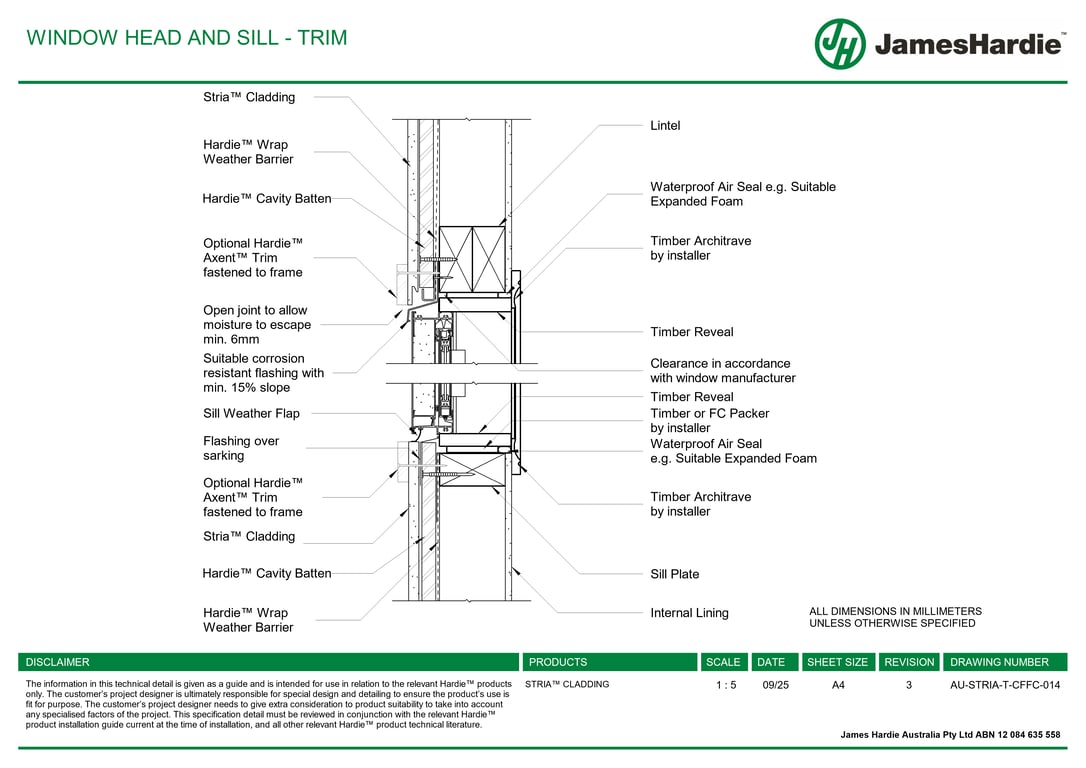 WINDOW HEAD AND SILL - TRIM

JH JamesHardie™

Stria™ Cladding

Hardie™ Wrap Weather Barrier

Hardie™ Cavity Batten

Optional Hardie™ Axent™ Trim fastened to frame

Open joint to allow moisture to escape min. 6mm

Suitable corrosion resistant flashing with min. 15% slope

Sill Weather Flap

Flashing over sarking

Optional Hardie™ Axent™ Trim fastened to frame

Stria™ Cladding

Hardie™ Cavity Batten

Hardie™ Wrap Weather Barrier

Lintel

Waterproof Air Seal e.g. Suitable Expanded Foam

Timber Architrave by installer

Timber Reveal

Clearance in accordance with window manufacturer

Timber Reveal

Timber or FC Packer by installer

Waterproof Air Seal e.g. Suitable Expanded Foam

Timber Architrave by installer

Sill Plate

Internal Lining

ALL DIMENSIONS IN MILLIMETERS UNLESS OTHERWISE SPECIFIED

| DISCLAIMER | PRODUCTS | SCALE | DATE | SHEET SIZE | REVISION | DRAWING NUMBER |
|---|---|---|---|---|---|---|
| The information in this technical detail is given as a guide and is intended for use in relation to the relevant Hardie™ products only. The customer's project designer is ultimately responsible for special design and detailing to ensure the product's use is fit for purpose. The customer's project designer needs to give extra consideration to product suitability to take into account any specialised factors of the project. This specification detail must be reviewed in conjunction with the relevant Hardie™ product installation guide current at the time of installation, and all other relevant Hardie™ product technical literature. | STRIA™ CLADDING | 1 : 5 | 09/25 | A4 | 3 | AU-STRIA-T-CFFC-014 |

James Hardie Australia Pty Ltd ABN 12 084 635 558